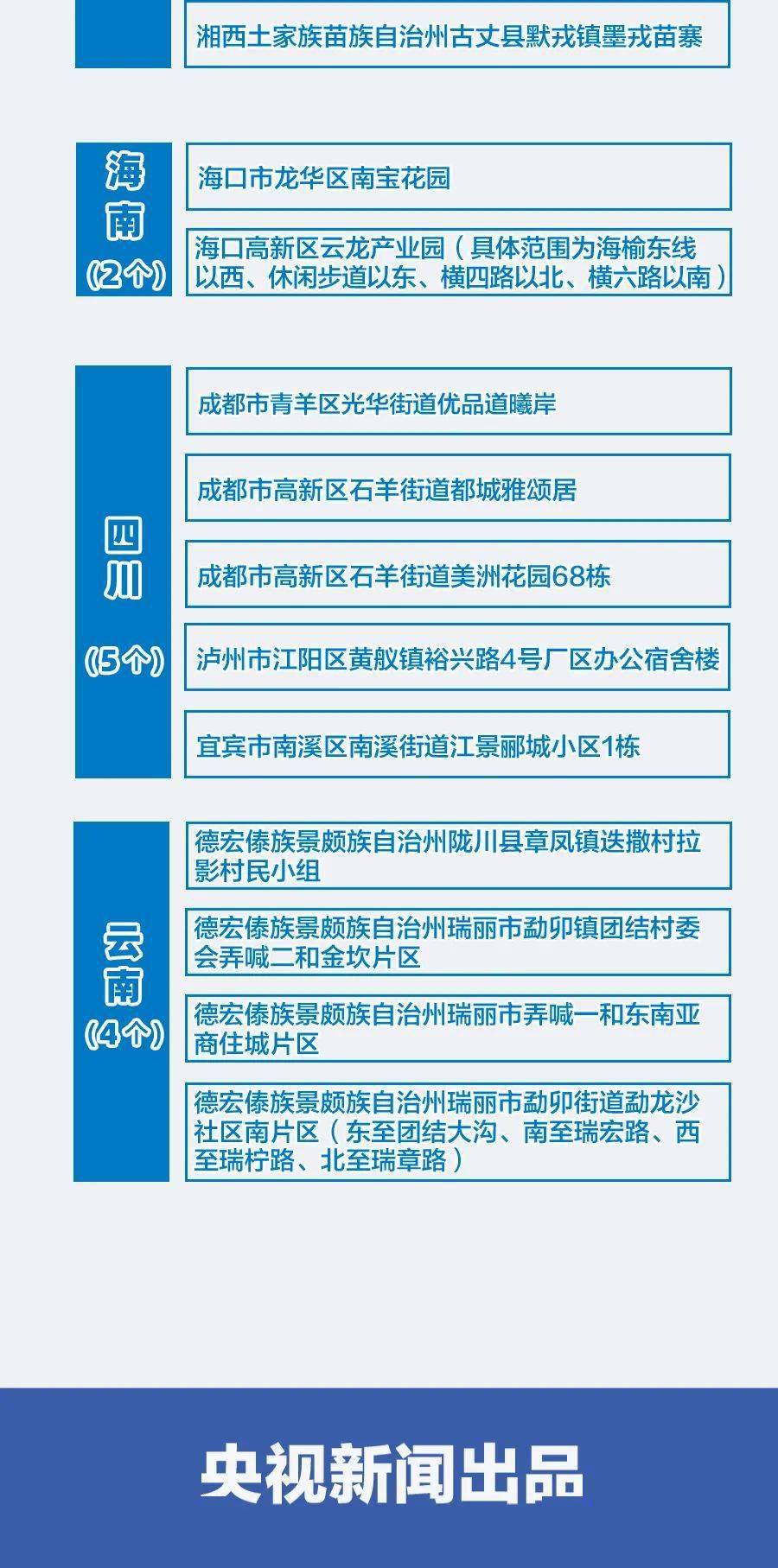 湘西土家族苗族自治州古丈县默戎镇墨戎苗寨

海南
(2个)

海口市龙华区南宝花园

海口高新区云龙产业园（具体范围为海榆东线以西、休闲步道以东、横四路以北、横六路以南）

四川
(5个)

成都市青羊区光华街道优品道曦岸

成都市高新区石羊街道都城雅颂居

成都市高新区石羊街道美洲花园68栋

泸州市江阳区黄舣镇裕兴路4号厂区办公宿舍楼

宜宾市南溪区南溪街道江景郦城小区1栋

云南
(4个)

德宏傣族景颇族自治州陇川县章凤镇迭撒村拉影村民小组

德宏傣族景颇族自治州瑞丽市勐卯镇团结村委会弄喊二和金坎片区

德宏傣族景颇族自治州瑞丽市弄喊一和东南亚商住城片区

德宏傣族景颇族自治州瑞丽市勐卯街道勐龙沙社区南片区（东至团结大沟、南至瑞宏路、西至瑞柠路、北至瑞章路）

央视新闻出品